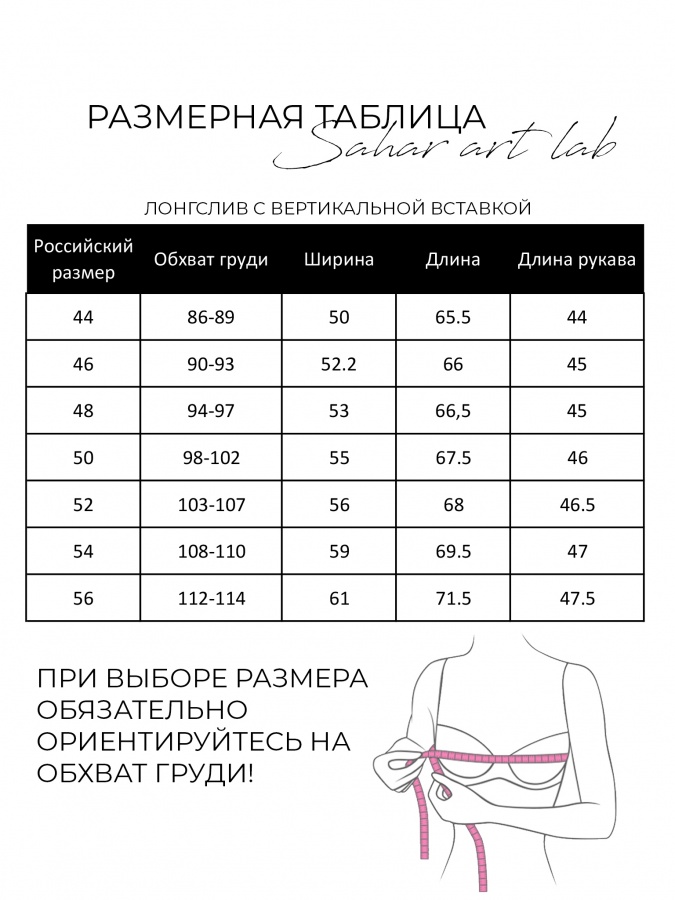 РАЗМЕРНАЯ ТАБЛИЦА
Sahar art lab

ЛОНГСЛИВ С ВЕРТИКАЛЬНОЙ ВСТАВКОЙ

| Российский размер | Обхват груди | Ширина | Длина | Длина рукава |
|---|---|---|---|---|
| 44 | 86-89 | 50 | 65.5 | 44 |
| 46 | 90-93 | 52.2 | 66 | 45 |
| 48 | 94-97 | 53 | 66,5 | 45 |
| 50 | 98-102 | 55 | 67.5 | 46 |
| 52 | 103-107 | 56 | 68 | 46.5 |
| 54 | 108-110 | 59 | 69.5 | 47 |
| 56 | 112-114 | 61 | 71.5 | 47.5 |

ПРИ ВЫБОРЕ РАЗМЕРА ОБЯЗАТЕЛЬНО ОРИЕНТИРУЙТЕСЬ НА ОБХВАТ ГРУДИ!